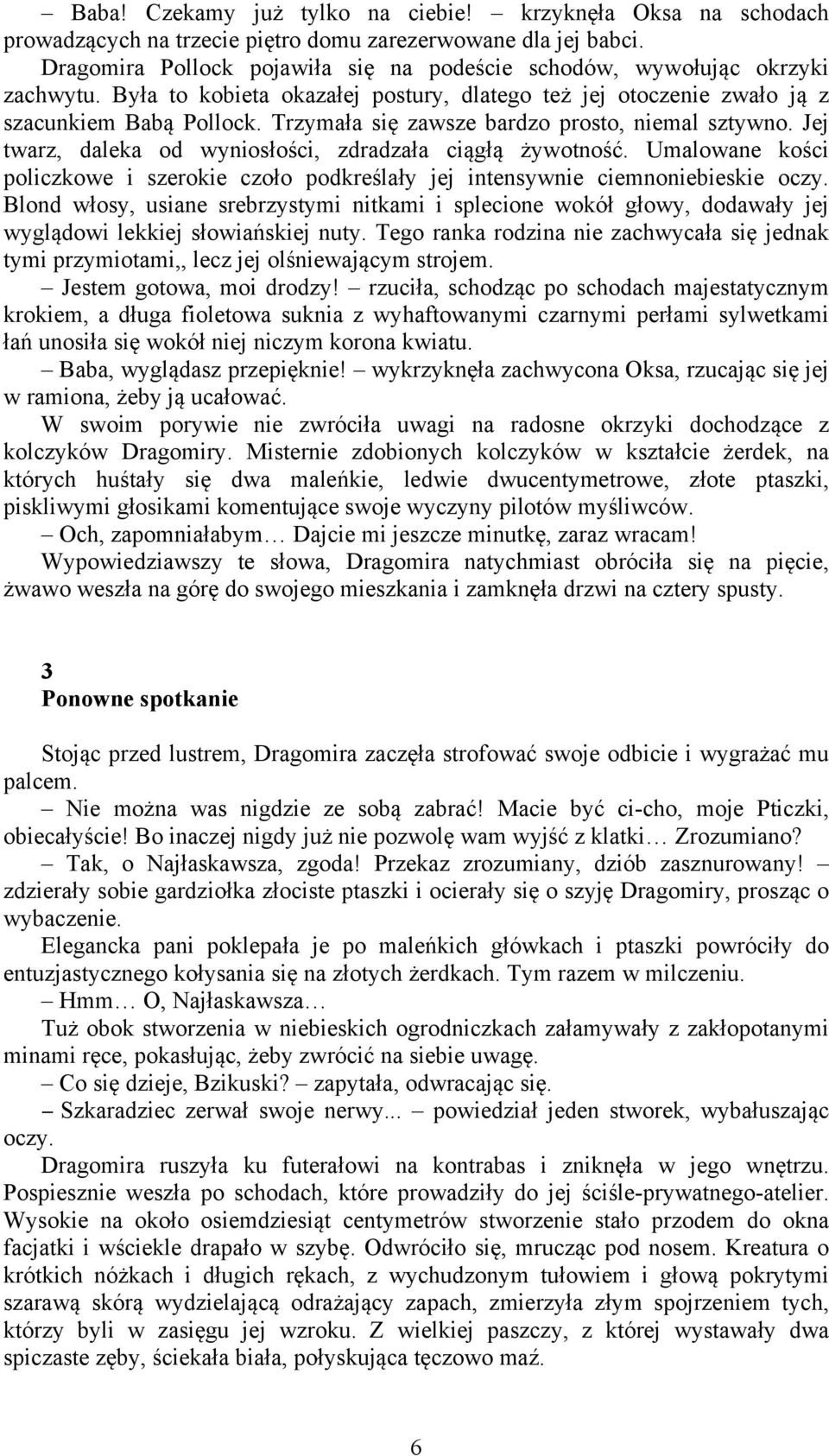 – Baba! Czekamy już tylko na ciebie! – krzyknęła Oksa na schodach prowadzących na trzecie piętro domu zarezerwowane dla jej babci.

Dragomira Pollock pojawiła się na podeście schodów, wywołując okrzyki zachwytu. Była to kobieta okazałej postury, dlatego też jej otoczenie zwało ją z szacunkiem Babą Pollock. Trzymała się zawsze bardzo prosto, niemal sztywno. Jej twarz, daleka od wyniosłości, zdradzała ciągłą żywotność. Umalowane kości policzkowe i szerokie czoło podkreślały jej intensywnie ciemnoniebieskie oczy. Blond włosy, usiane srebrzystymi nitkami i splecione wokół głowy, dodawały jej wyglądowi lekkiej słowiańskiej nuty. Tego ranka rodzina nie zachwycała się jednak tymi przymiotami,, lecz jej olśniewającym strojem.

– Jestem gotowa, moi drodzy! – rzuciła, schodząc po schodach majestatycznym krokiem, a długa fioletowa suknia z wyhaftowanymi czarnymi perłami sylwetkami łań unosiła się wokół niej niczym korona kwiatu.

– Baba, wyglądasz przepięknie! – wykrzyknęła zachwycona Oksa, rzucając się jej w ramiona, żeby ją ucałować.

W swoim porywie nie zwróciła uwagi na radosne okrzyki dochodzące z kolczyków Dragomiry. Misternie zdobionych kolczyków w kształcie żerdek, na których huśtały się dwa maleńkie, ledwie dwucentymetrowe, złote ptaszki, piskliwymi głosikami komentujące swoje wyczyny pilotów myśliwców.

– Och, zapomniałabym… Dajcie mi jeszcze minutkę, zaraz wracam!

Wypowiedziawszy te słowa, Dragomira natychmiast obróciła się na pięcie, żwawo weszła na górę do swojego mieszkania i zamknęła drzwi na cztery spusty.

3
Ponowne spotkanie

Stojąc przed lustrem, Dragomira zaczęła strofować swoje odbicie i wygrażać mu palcem.

– Nie można was nigdzie ze sobą zabrać! Macie być ci-cho, moje Pticzki, obiecałyście! Bo inaczej nigdy już nie pozwolę wam wyjść z klatki… Zrozumiano?

– Tak, o Najłaskawsza, zgoda! Przekaz zrozumiany, dziób zasznurowany! – zdzierały sobie gardziołka złociste ptaszki i ocierały się o szyję Dragomiry, prosząc o wybaczenie.

Elegancka pani poklepała je po maleńkich główkach i ptaszki powróciły do entuzjastycznego kołysania się na złotych żerdkach. Tym razem w milczeniu.

– Hmm… O, Najłaskawsza…

Tuż obok stworzenia w niebieskich ogrodniczkach załamywały z zakłopotanymi minami ręce, pokasłując, żeby zwrócić na siebie uwagę.

– Co się dzieje, Bzikuski? – zapytała, odwracając się.

– Szkaradziec zerwał swoje nerwy... – powiedział jeden stworek, wybałuszając oczy.

Dragomira ruszyła ku futerałowi na kontrabas i zniknęła w jego wnętrzu. Pospiesznie weszła po schodach, które prowadziły do jej ściśle-prywatnego-atelier. Wysokie na około osiemdziesiąt centymetrów stworzenie stało przodem do okna facjatki i wściekle drapało w szybę. Odwróciło się, mrucząc pod nosem. Kreatura o krótkich nóżkach i długich rękach, z wychudzonym tułowiem i głową pokrytymi szarawą skórą wydzielającą odrażający zapach, zmierzyła złym spojrzeniem tych, którzy byli w zasięgu jej wzroku. Z wielkiej paszczy, z której wystawały dwa spiczaste zęby, ściekała biała, połyskująca tęczowo maź.

6